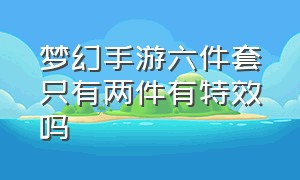 梦幻手游六件套只有两件有特效吗